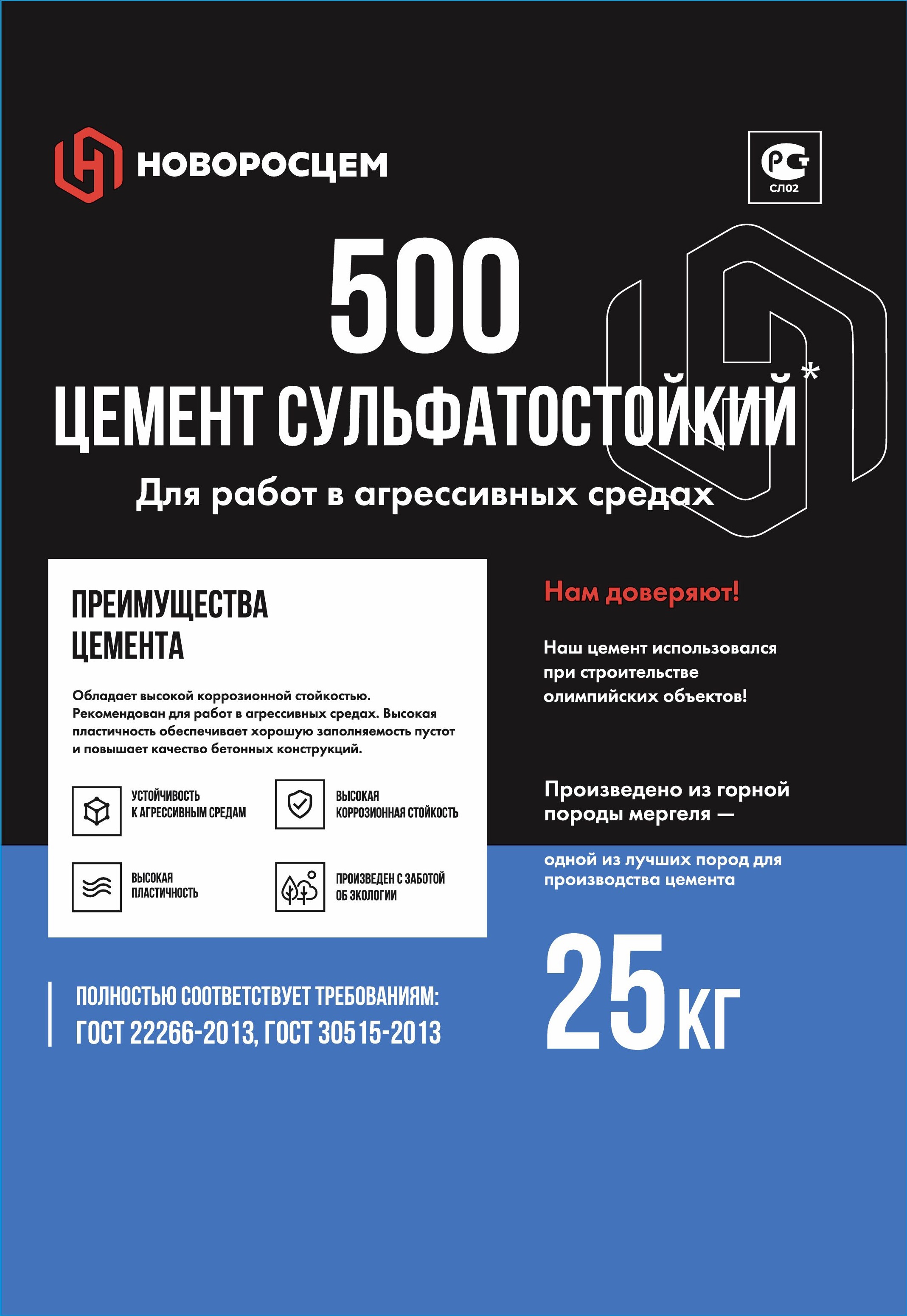 НОВОРОСЦЕМ

РСТ
СЛ02

500

ЦЕМЕНТ СУЛЬФАТОСТОЙКИЙ*

Для работ в агрессивных средах

ПРЕИМУЩЕСТВА ЦЕМЕНТА

Обладает высокой коррозионной стойкостью. Рекомендован для работ в агрессивных средах. Высокая пластичность обеспечивает хорошую заполняемость пустот и повышает качество бетонных конструкций.

УСТОЙЧИВОСТЬ К АГРЕССИВНЫМ СРЕДАМ

ВЫСОКАЯ КОРРОЗИОННАЯ СТОЙКОСТЬ

ВЫСОКАЯ ПЛАСТИЧНОСТЬ

ПРОИЗВЕДЕН С ЗАБОТОЙ ОБ ЭКОЛОГИИ

Нам доверяют!

Наш цемент использовался при строительстве олимпийских объектов!

Произведено из горной породы мергеля —

одной из лучших пород для производства цемента

ПОЛНОСТЬЮ СООТВЕТСТВУЕТ ТРЕБОВАНИЯМ:
ГОСТ 22266-2013, ГОСТ 30515-2013

25 КГ